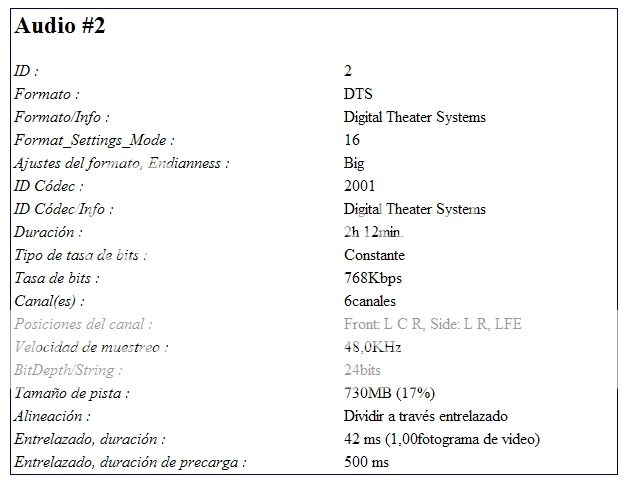 Audio #2

| | |
|---|---|
| ID : | 2 |
| Formato : | DTS |
| Formato/Info : | Digital Theater Systems |
| Format_Settings_Mode : | 16 |
| Ajustes del formato, Endianness : | Big |
| ID Códec : | 2001 |
| ID Códec/Info : | Digital Theater Systems |
| Duración : | 2h 12min. |
| Tipo de tasa de bits : | Constante |
| Tasa de bits : | 768Kbps |
| Canal(es) : | 6canales |
| Posiciones del canal : | Front: L C R, Side: L R, LFE |
| Velocidad de muestreo : | 48,0KHz |
| BitDepth/String : | 24bits |
| Tamaño de pista : | 730MB (17%) |
| Alineación : | Dividir a través entrelazado |
| Entrelazado, duración : | 42 ms (1,00fotograma de video) |
| Entrelazado, duración de precarga : | 500 ms |